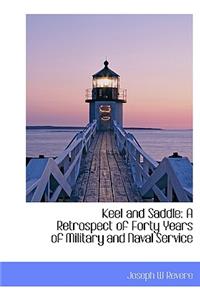 Keel and Saddle: A Retrospect of Forty Years of Military and Naval Service

Joseph W Revere